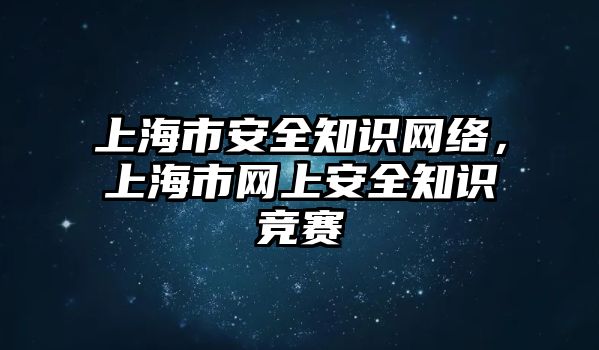 上海市安全知识网络，上海市网上安全知识竞赛